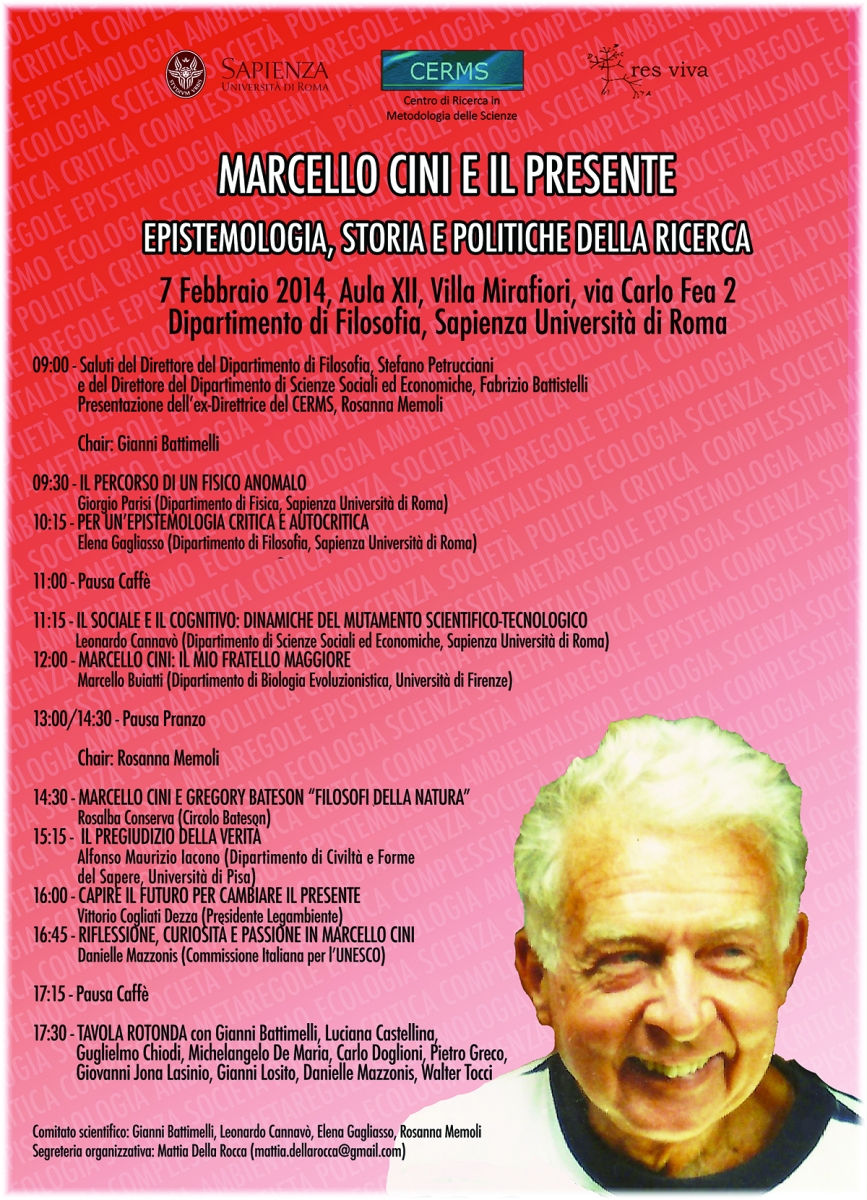 SAPIENZA
UNIVERSITÀ DI ROMA

CERMS
Centro di Ricerca in Metodologia delle Scienze

res viva

MARCELLO CINI E IL PRESENTE

EPISTEMOLOGIA, STORIA E POLITICHE DELLA RICERCA

7 Febbraio 2014, Aula XII, Villa Mirafiori, via Carlo Fea 2
Dipartimento di Filosofia, Sapienza Università di Roma

09:00 - Saluti del Direttore del Dipartimento di Filosofia, Stefano Petrucciani e del Direttore del Dipartimento di Scienze Sociali ed Economiche, Fabrizio Battistelli
Presentazione dell'ex-Direttrice del CERMS, Rosanna Memoli

Chair: Gianni Battimelli

09:30 - IL PERCORSO DI UN FISICO ANOMALO
Giorgio Parisi (Dipartimento di Fisica, Sapienza Università di Roma)
10:15 - PER UN'EPISTEMOLOGIA CRITICA E AUTOCRITICA
Elena Gagliasso (Dipartimento di Filosofia, Sapienza Università di Roma)

11:00 - Pausa Caffè

11:15 - IL SOCIALE E IL COGNITIVO: DINAMICHE DEL MUTAMENTO SCIENTIFICO-TECNOLOGICO
Leonardo Cannavò (Dipartimento di Scienze Sociali ed Economiche, Sapienza Università di Roma)
12:00 - MARCELLO CINI: IL MIO FRATELLO MAGGIORE
Marcello Buiatti (Dipartimento di Biologia Evoluzionistica, Università di Firenze)

13:00/14:30 - Pausa Pranzo

Chair: Rosanna Memoli

14:30 - MARCELLO CINI E GREGORY BATESON "FILOSOFI DELLA NATURA"
Rosalba Conserva (Circolo Bateson)
15:15 - IL PREGIUDIZIO DELLA VERITÀ
Alfonso Maurizio Iacono (Dipartimento di Civiltà e Forme del Sapere, Università di Pisa)
16:00 - CAPIRE IL FUTURO PER CAMBIARE IL PRESENTE
Vittorio Cogliati Dezza (Presidente Legambiente)
16:45 - RIFLESSIONE, CURIOSITÀ E PASSIONE IN MARCELLO CINI
Danielle Mazzonis (Commissione Italiana per l'UNESCO)

17:15 - Pausa Caffè

17:30 - TAVOLA ROTONDA con Gianni Battimelli, Luciana Castellina, Guglielmo Chiodi, Michelangelo De Maria, Carlo Doglioni, Pietro Greco, Giovanni Jona Lasinio, Gianni Losito, Danielle Mazzonis, Walter Tocci

Comitato scientifico: Gianni Battimelli, Leonardo Cannavò, Elena Gagliasso, Rosanna Memoli
Segreteria organizzativa: Mattia Della Rocca (mattia.dellarocca@gmail.com)